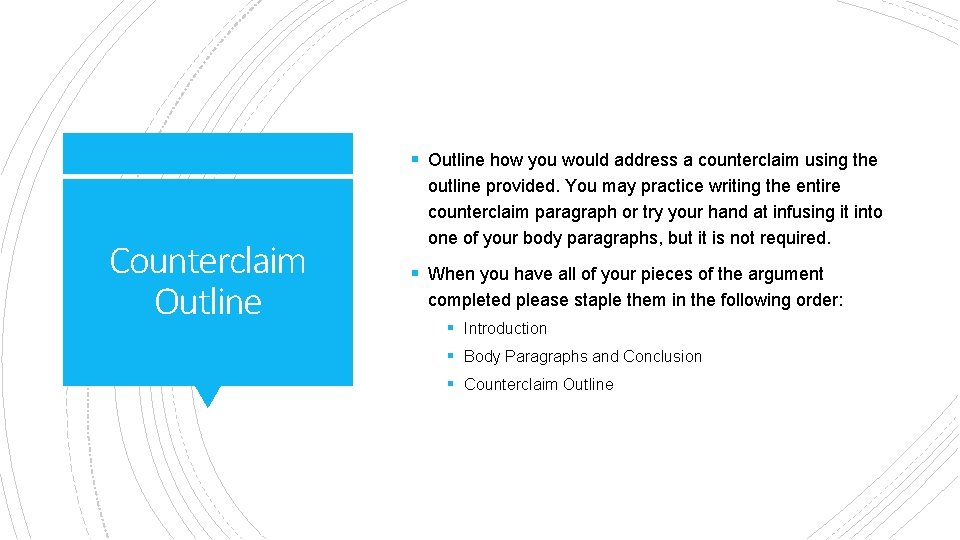 Counterclaim Outline

▪ Outline how you would address a counterclaim using the outline provided. You may practice writing the entire counterclaim paragraph or try your hand at infusing it into one of your body paragraphs, but it is not required.

▪ When you have all of your pieces of the argument completed please staple them in the following order:

▪ Introduction

▪ Body Paragraphs and Conclusion

▪ Counterclaim Outline